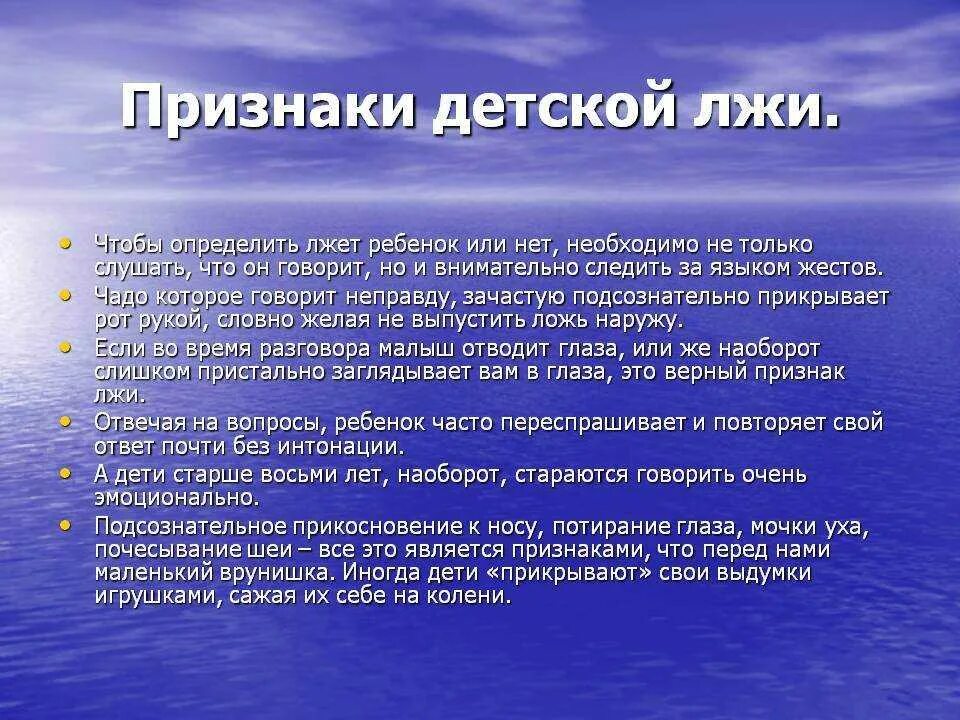 Признаки детской лжи.

• Чтобы определить лжет ребенок или нет, необходимо не только слушать, что он говорит, но и внимательно следить за языком жестов.
• Чадо которое говорит неправду, зачастую подсознательно прикрывает рот рукой, словно желая не выпустить ложь наружу.
• Если во время разговора малыш отводит глаза, или же наоборот слишком пристально заглядывает вам в глаза, это верный признак лжи.
• Отвечая на вопросы, ребенок часто переспрашивает и повторяет свой ответ почти без интонации.
• А дети старше восьми лет, наоборот, стараются говорить очень эмоционально.
• Подсознательное прикосновение к носу, потирание глаза, мочки уха, почесывание шеи – все это является признаками, что перед нами маленький врунишка. Иногда дети «прикрывают» свои выдумки игрушками, сажая их себе на колени.